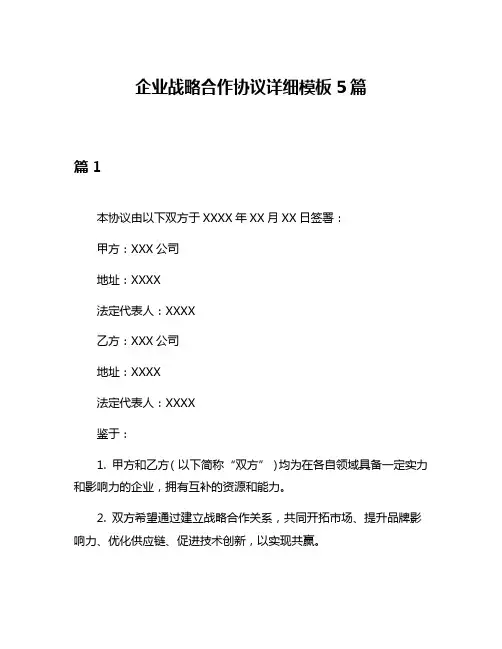 企业战略合作协议详细模板 5 篇

篇 1

本协议由以下双方于 XXXX 年 XX 月 XX 日签署：

甲方：XXX 公司

地址：XXXX

法定代表人：XXXX

乙方：XXX 公司

地址：XXXX

法定代表人：XXXX

鉴于：

1. 甲方和乙方（以下简称“双方”）均为在各自领域具备一定实力和影响力的企业，拥有互补的资源和能力。

2. 双方希望通过建立战略合作关系，共同开拓市场、提升品牌影响力、优化供应链、促进技术创新，以实现共赢。